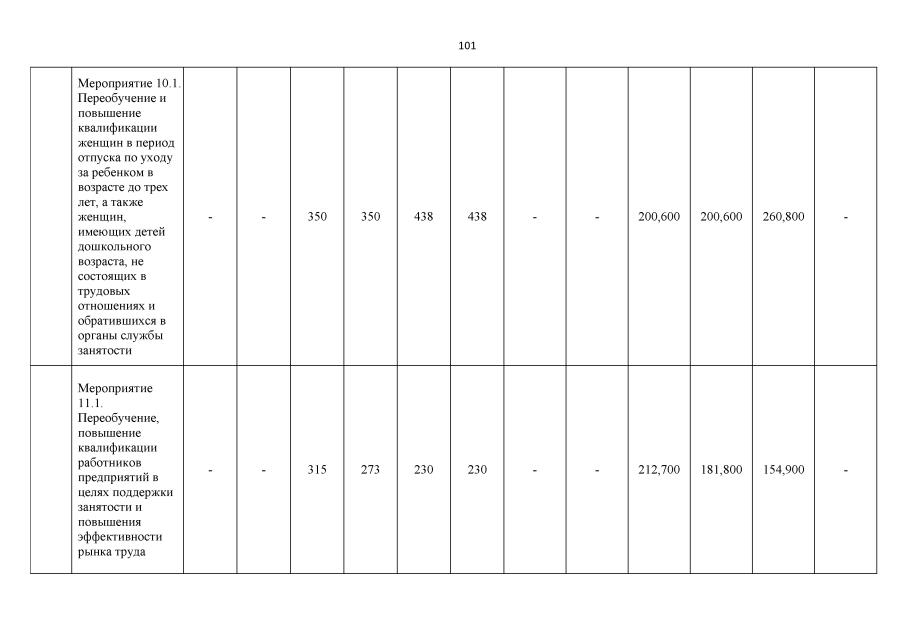 101

| | | | | | | | | | | | | |
|---|---|---|---|---|---|---|---|---|---|---|---|---|
| | Мероприятие 10.1. Переобучение и повышение квалификации женщин в период отпуска по уходу за ребенком в возрасте до трех лет, а также женщин, имеющих детей дошкольного возраста, не состоящих в трудовых отношениях и обратившихся в органы службы занятости | - | - | 350 | 350 | 438 | 438 | - | - | 200,600 | 200,600 | 260,800 | - |
| | Мероприятие 11.1. Переобучение, повышение квалификации работников предприятий в целях поддержки занятости и повышения эффективности рынка труда | - | - | 315 | 273 | 230 | 230 | - | - | 212,700 | 181,800 | 154,900 | - |